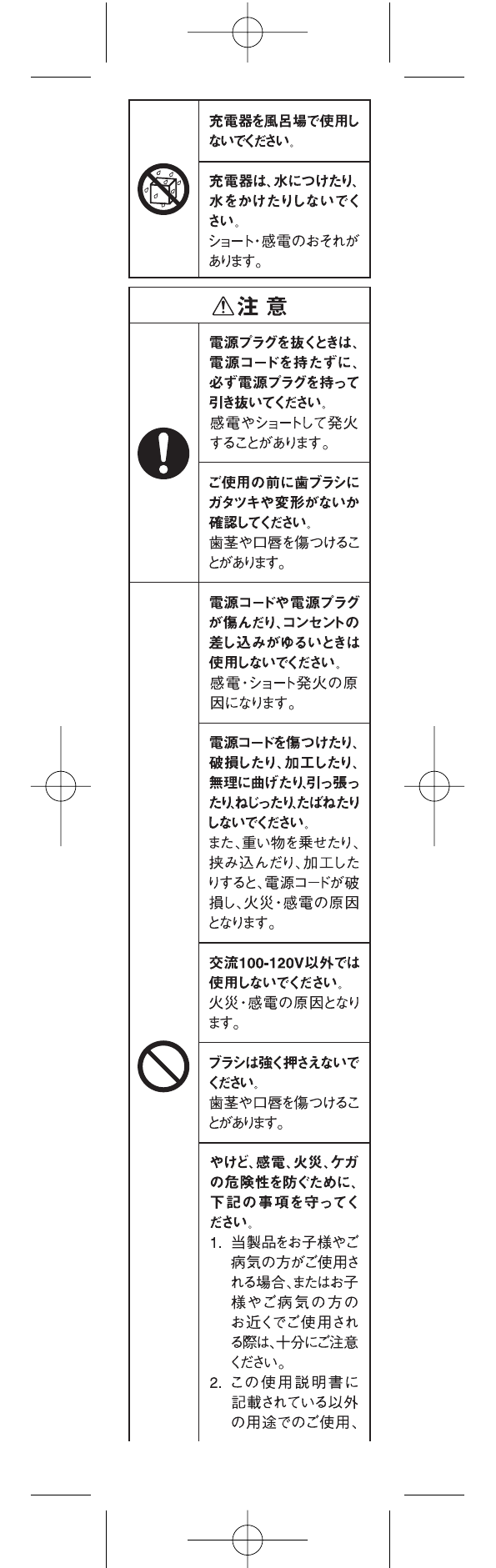 充電器を風呂場で使用しないでください。

充電器は、水につけたり、水をかけたりしないでください。
ショート・感電のおそれがあります。

⚠注 意

電源プラグを抜くときは、電源コードを持たずに、必ず電源プラグを持って引き抜いてください。
感電やショートして発火することがあります。

ご使用の前に歯ブラシにガタツキや変形がないか確認してください。
歯茎や口唇を傷つけることがあります。

電源コードや電源プラグが傷んだり、コンセントの差し込みがゆるいときは使用しないでください。
感電・ショート発火の原因になります。

電源コードを傷つけたり、破損したり、加工したり、無理に曲げたり、引っ張ったり、ねじったり、たばねたりしないでください。
また、重い物を乗せたり、挟み込んだり、加工したりすると、電源コードが破損し、火災・感電の原因となります。

交流100-120V以外では使用しないでください。
火災・感電の原因となります。

ブラシは強く押さえないでください。
歯茎や口唇を傷つけることがあります。

やけど、感電、火災、ケガの危険性を防ぐために、下記の事項を守ってください。
1. 当製品をお子様やご病気の方がご使用される場合、またはお子様やご病気の方のお近くでご使用される際は、十分にご注意ください。
2. この使用説明書に記載されている以外の用途でのご使用、